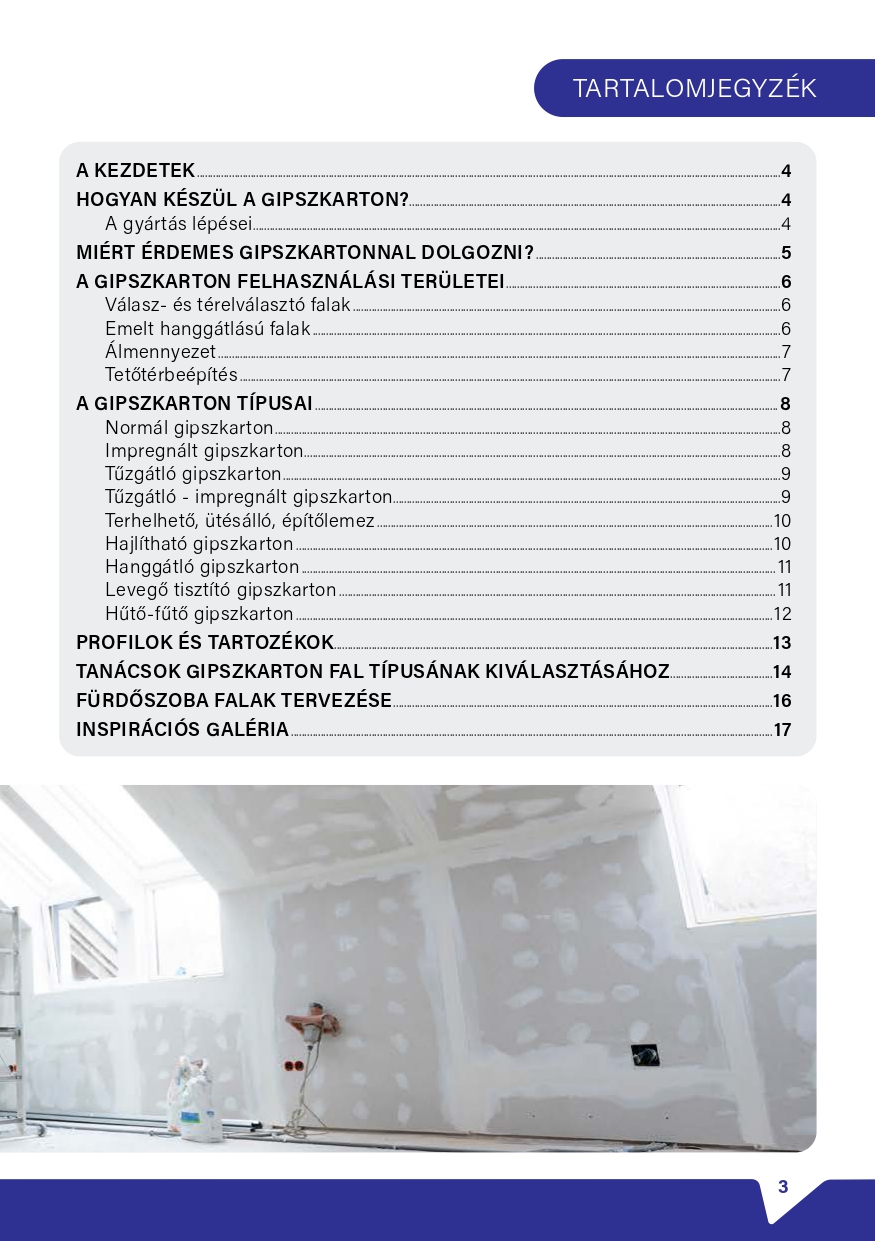 TARTALOMJEGYZÉK

A KEZDETEK 4
HOGYAN KÉSZÜL A GIPSZKARTON? 4
A gyártás lépései 4
MIÉRT ÉRDEMES GIPSZKARTONNAL DOLGOZNI? 5
A GIPSZKARTON FELHASZNÁLÁSI TERÜLETEI 6
Válasz- és térelválasztó falak 6
Emelt hanggátlású falak 6
Álmennyezet 7
Tetőtérbeépítés 7
A GIPSZKARTON TÍPUSAI 8
Normál gipszkarton 8
Impregnált gipszkarton 8
Tűzgátló gipszkarton 9
Tűzgátló - impregnált gipszkarton 9
Terhelhető, ütésálló, építőlemez 10
Hajlítható gipszkarton 10
Hanggátló gipszkarton 11
Levegő tisztító gipszkarton 11
Hűtő-fűtő gipszkarton 12
PROFILOK ÉS TARTOZÉKOK 13
TANÁCSOK GIPSZKARTON FAL TÍPUSÁNAK KIVÁLASZTÁSÁHOZ 14
FÜRDŐSZOBA FALAK TERVEZÉSE 16
INSPIRÁCIÓS GALÉRIA 17

3